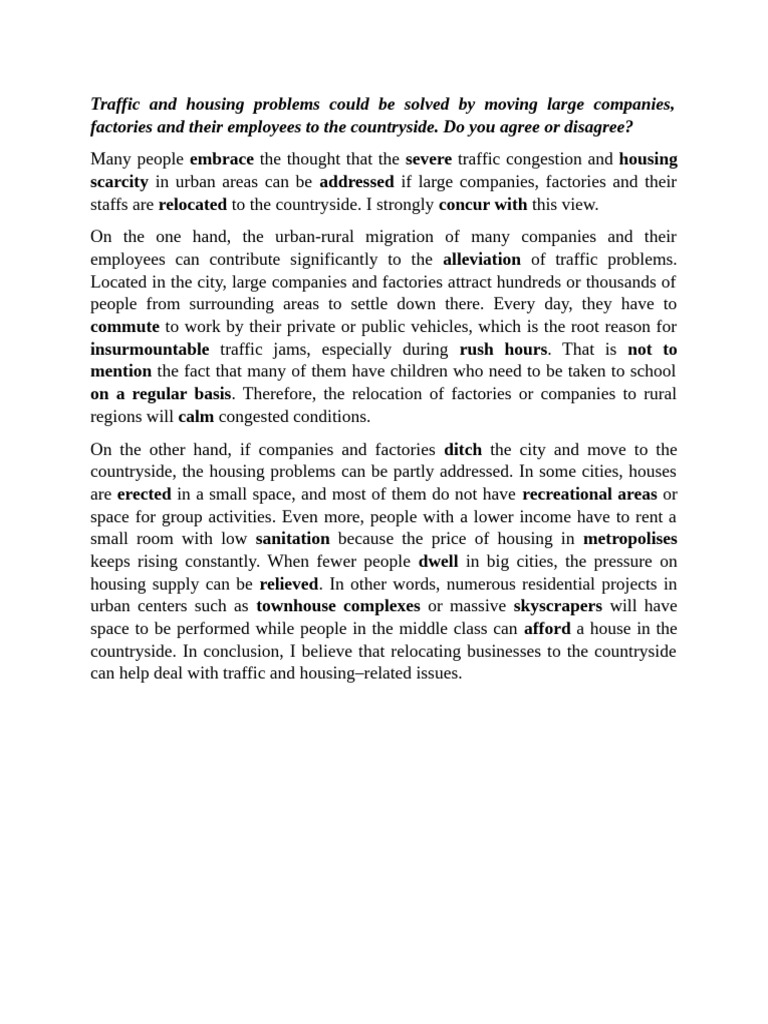 Traffic and housing problems could be solved by moving large companies, factories and their employees to the countryside. Do you agree or disagree?

Many people embrace the thought that the severe traffic congestion and housing scarcity in urban areas can be addressed if large companies, factories and their staffs are relocated to the countryside. I strongly concur with this view.

On the one hand, the urban-rural migration of many companies and their employees can contribute significantly to the alleviation of traffic problems. Located in the city, large companies and factories attract hundreds or thousands of people from surrounding areas to settle down there. Every day, they have to commute to work by their private or public vehicles, which is the root reason for insurmountable traffic jams, especially during rush hours. That is not to mention the fact that many of them have children who need to be taken to school on a regular basis. Therefore, the relocation of factories or companies to rural regions will calm congested conditions.

On the other hand, if companies and factories ditch the city and move to the countryside, the housing problems can be partly addressed. In some cities, houses are erected in a small space, and most of them do not have recreational areas or space for group activities. Even more, people with a lower income have to rent a small room with low sanitation because the price of housing in metropolises keeps rising constantly. When fewer people dwell in big cities, the pressure on housing supply can be relieved. In other words, numerous residential projects in urban centers such as townhouse complexes or massive skyscrapers will have space to be performed while people in the middle class can afford a house in the countryside. In conclusion, I believe that relocating businesses to the countryside can help deal with traffic and housing–related issues.